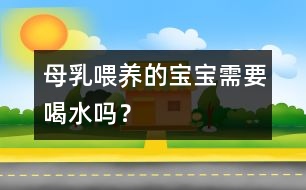 母乳喂养的宝宝需要喝水吗？